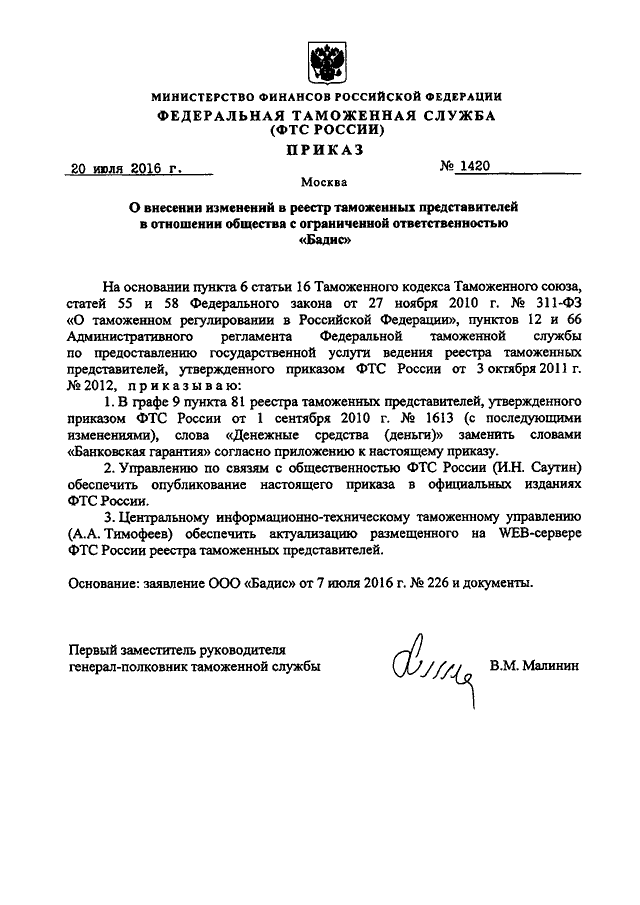 МИНИСТЕРСТВО ФИНАНСОВ РОССИЙСКОЙ ФЕДЕРАЦИИ
ФЕДЕРАЛЬНАЯ ТАМОЖЕННАЯ СЛУЖБА
(ФТС РОССИИ)
ПРИКАЗ

20 июля 2016 г.

№ 1420

Москва

О внесении изменений в реестр таможенных представителей в отношении общества с ограниченной ответственностью «Бадис»

На основании пункта 6 статьи 16 Таможенного кодекса Таможенного союза, статей 55 и 58 Федерального закона от 27 ноября 2010 г. № 311-ФЗ «О таможенном регулировании в Российской Федерации», пунктов 12 и 66 Административного регламента Федеральной таможенной службы по предоставлению государственной услуги ведения реестра таможенных представителей, утвержденного приказом ФТС России от 3 октября 2011 г. № 2012, приказываю:

1. В графе 9 пункта 81 реестра таможенных представителей, утвержденного приказом ФТС России от 1 сентября 2010 г. № 1613 (с последующими изменениями), слова «Денежные средства (деньги)» заменить словами «Банковская гарантия» согласно приложению к настоящему приказу.

2. Управлению по связям с общественностью ФТС России (И.Н. Саутин) обеспечить опубликование настоящего приказа в официальных изданиях ФТС России.

3. Центральному информационно-техническому таможенному управлению (А.А. Тимофеев) обеспечить актуализацию размещенного на WEB-сервере ФТС России реестра таможенных представителей.

Основание: заявление ООО «Бадис» от 7 июля 2016 г. № 226 и документы.

Первый заместитель руководителя
генерал-полковник таможенной службы

В.М. Малинин